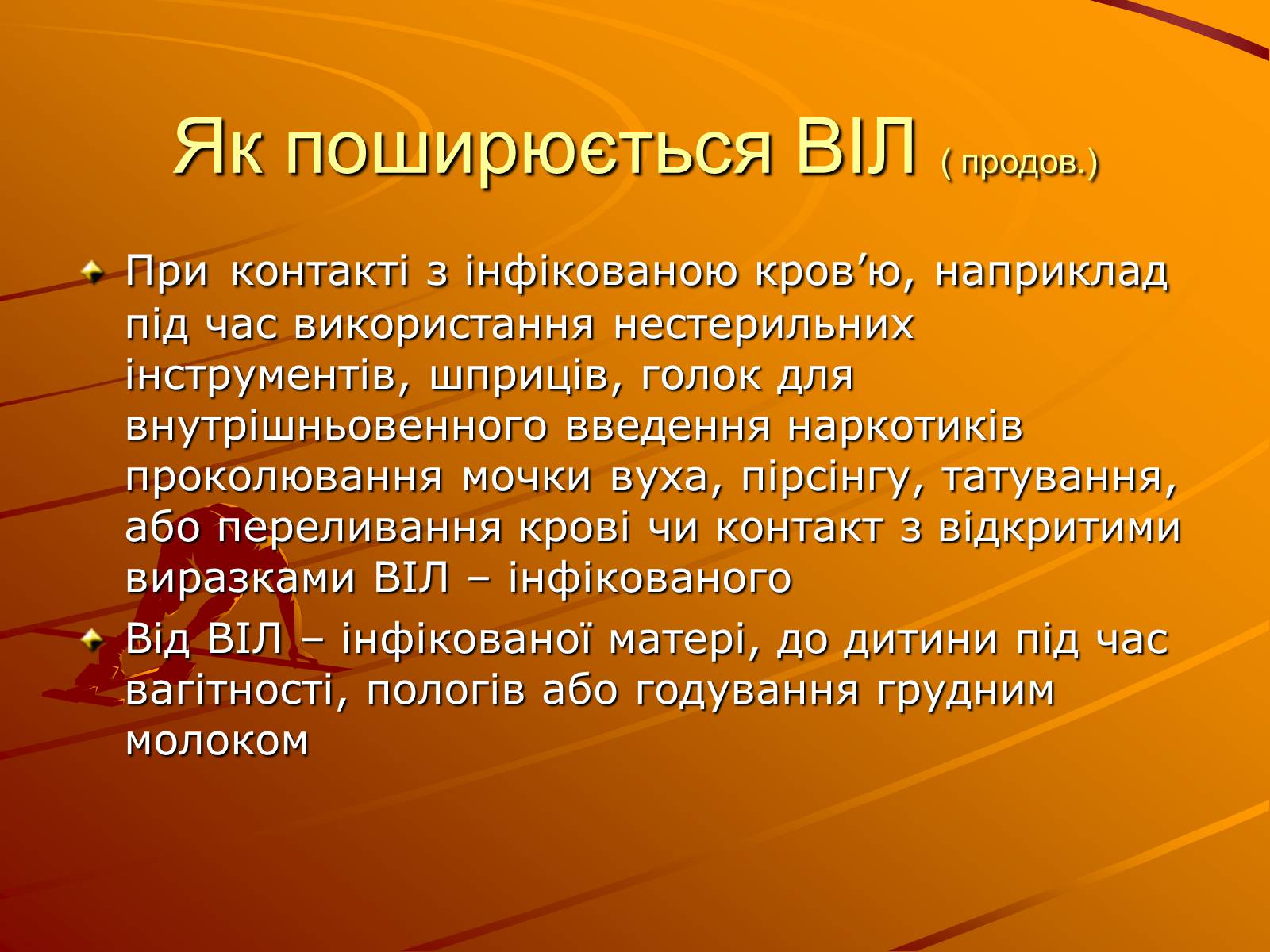 Як поширюється ВІЛ ( продов.)

При контакті з інфікованою кров’ю, наприклад під час використання нестерильних інструментів, шприців, голок для внутрішньовенного введення наркотиків проколювання мочки вуха, пірсінгу, татування, або переливання крові чи контакт з відкритими виразками ВІЛ – інфікованого

Від ВІЛ – інфікованої матері, до дитини під час вагітності, пологів або годування грудним молоком